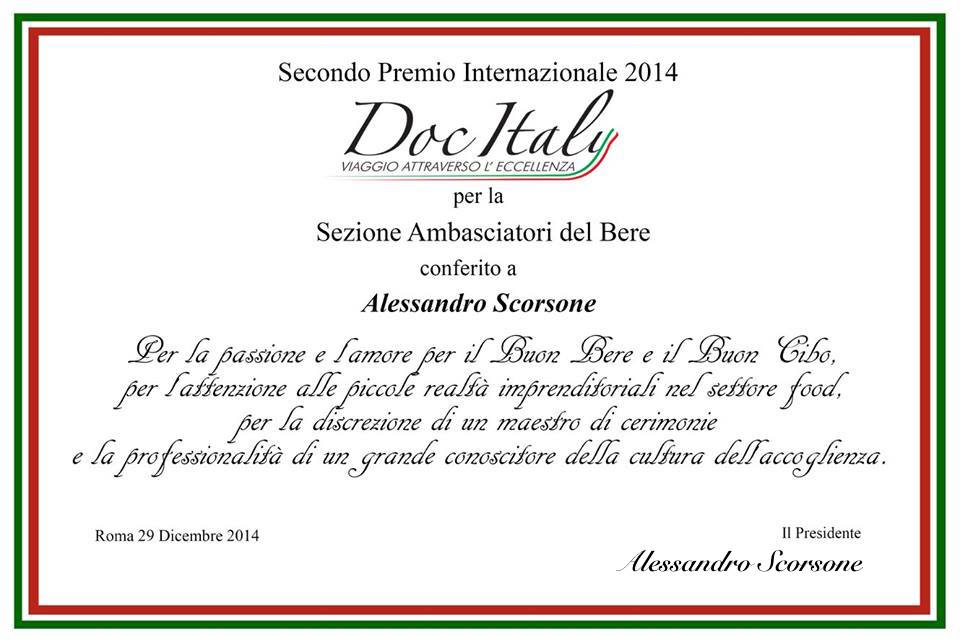 Secondo Premio Internazionale 2014

Doc Italy
VIAGGIO ATTRAVERSO L' ECCELLENZA

per la

Sezione Ambasciatori del Bere

conferito a

Alessandro Scorsone

Per la passione e l'amore per il Buon Bere e il Buon Cibo, per l'attenzione alle piccole realtà imprenditoriali nel settore food, per la discrezione di un maestro di cerimonie e la professionalità di un grande conoscitore della cultura dell'accoglienza.

Roma 29 Dicembre 2014

Il Presidente

Alessandro Scorsone